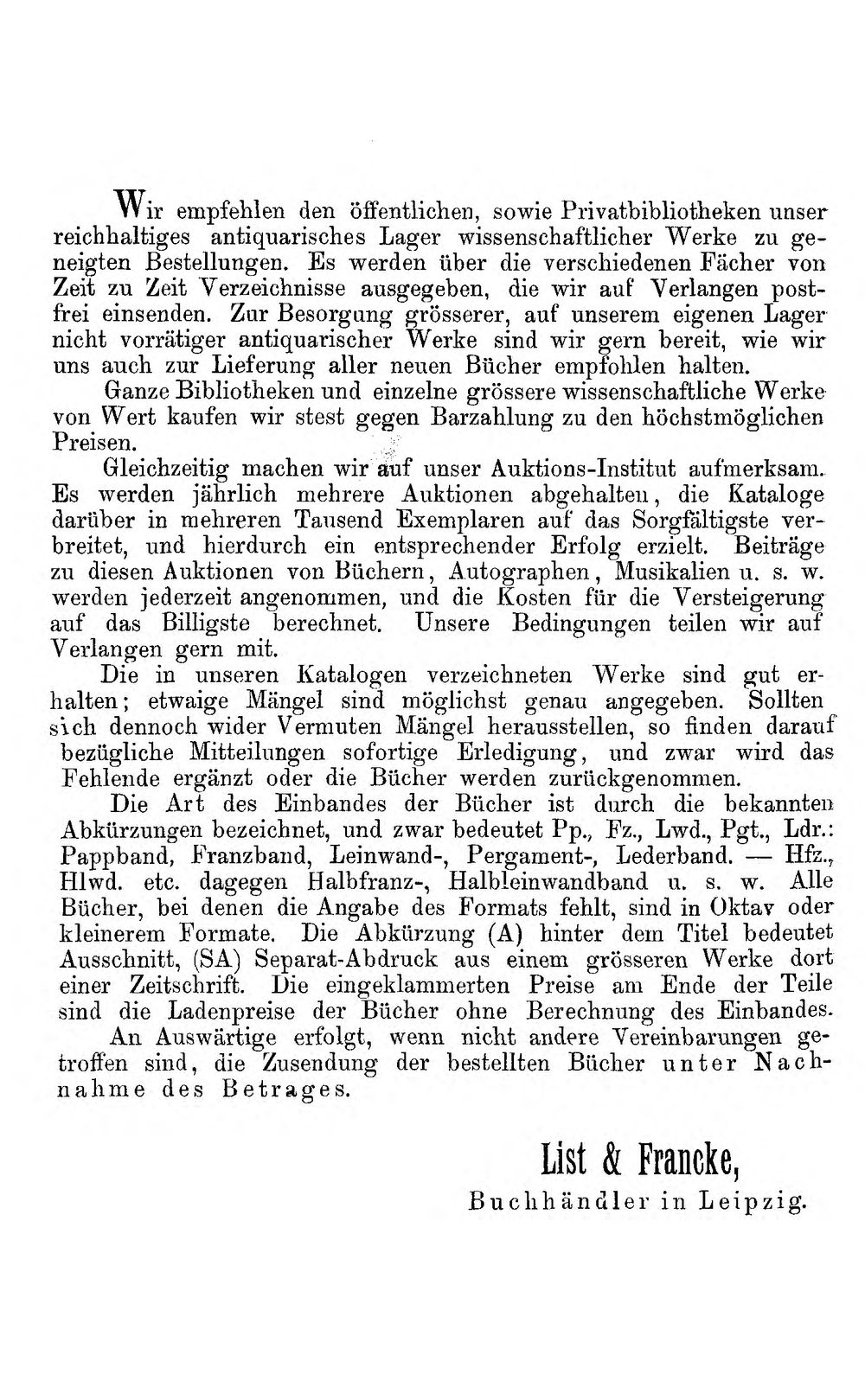 Wir empfehlen den öffentlichen, sowie Privatbibliotheken unser reichhaltiges antiquarisches Lager wissenschaftlicher Werke zu geneigten Bestellungen. Es werden über die verschiedenen Fächer von Zeit zu Zeit Verzeichnisse ausgegeben, die wir auf Verlangen postfrei einsenden. Zur Besorgung grösserer, auf unserem eigenen Lager nicht vorrätiger antiquarischer Werke sind wir gern bereit, wie wir uns auch zur Lieferung aller neuen Bücher empfohlen halten.

Ganze Bibliotheken und einzelne grössere wissenschaftliche Werke von Wert kaufen wir stest gegen Barzahlung zu den höchstmöglichen Preisen.

Gleichzeitig machen wir auf unser Auktions-Institut aufmerksam. Es werden jährlich mehrere Auktionen abgehalten, die Kataloge darüber in mehreren Tausend Exemplaren auf das Sorgfältigste verbreitet, und hierdurch ein entsprechender Erfolg erzielt. Beiträge zu diesen Auktionen von Büchern, Autographen, Musikalien u. s. w. werden jederzeit angenommen, und die Kosten für die Versteigerung auf das Billigste berechnet. Unsere Bedingungen teilen wir auf Verlangen gern mit.

Die in unseren Katalogen verzeichneten Werke sind gut erhalten; etwaige Mängel sind möglichst genau angegeben. Sollten sich dennoch wider Vermuten Mängel herausstellen, so finden darauf bezügliche Mitteilungen sofortige Erledigung, und zwar wird das Fehlende ergänzt oder die Bücher werden zurückgenommen.

Die Art des Einbandes der Bücher ist durch die bekannten Abkürzungen bezeichnet, und zwar bedeutet Pp., Fz., Lwd., Pgt., Ldr.: Pappband, Franzband, Leinwand-, Pergament-, Lederband. — Hfz., Hlwd. etc. dagegen Halbfranz-, Halbleinwandband u. s. w. Alle Bücher, bei denen die Angabe des Formats fehlt, sind in Oktav oder kleinerem Formate. Die Abkürzung (A) hinter dem Titel bedeutet Ausschnitt, (SA) Separat-Abdruck aus einem grösseren Werke dort einer Zeitschrift. Die eingeklammerten Preise am Ende der Teile sind die Ladenpreise der Bücher ohne Berechnung des Einbandes.

An Auswärtige erfolgt, wenn nicht andere Vereinbarungen getroffen sind, die Zusendung der bestellten Bücher unter Nachnahme des Betrages.

List & Francke,
Buchhändler in Leipzig.